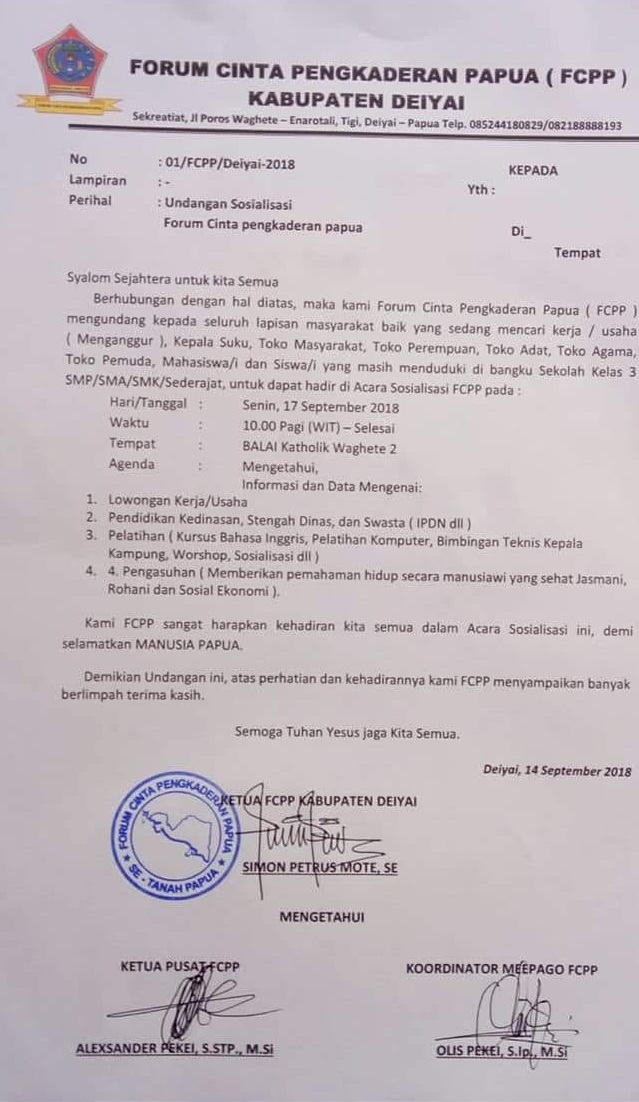 FORUM CINTA PENGKADERAN PAPUA ( FCPP )
KABUPATEN DEIYAI

Sekreatiat, Jl Poros Waghete – Enarotali, Tigi, Deiyai – Papua Telp. 085244180829/082188888193

No : 01/FCPP/Deiyai-2018
Lampiran : -
Perihal : Undangan Sosialisasi
Forum Cinta pengkaderan papua

KEPADA
Yth :
Di_
Tempat

Syalom Sejahtera untuk kita Semua

Berhubungan dengan hal diatas, maka kami Forum Cinta Pengkaderan Papua ( FCPP ) mengundang kepada seluruh lapisan masyarakat baik yang sedang mencari kerja / usaha ( Menganggur ), Kepala Suku, Toko Masyarakat, Toko Perempuan, Toko Adat, Toko Agama, Toko Pemuda, Mahasiswa/i dan Siswa/i yang masih menduduki di bangku Sekolah Kelas 3 SMP/SMA/SMK/Sederajat, untuk dapat hadir di Acara Sosialisasi FCPP pada :

Hari/Tanggal : Senin, 17 September 2018
Waktu : 10.00 Pagi (WIT) – Selesai
Tempat : BALAI Katholik Waghete 2
Agenda : Mengetahui,
Informasi dan Data Mengenai:

1. Lowongan Kerja/Usaha
2. Pendidikan Kedinasan, Stengah Dinas, dan Swasta ( IPDN dll )
3. Pelatihan ( Kursus Bahasa Inggris, Pelatihan Komputer, Bimbingan Teknis Kepala Kampung, Worshop, Sosialisasi dll )
4. 4. Pengasuhan ( Memberikan pemahaman hidup secara manusiawi yang sehat Jasmani, Rohani dan Sosial Ekonomi ).

Kami FCPP sangat harapkan kehadiran kita semua dalam Acara Sosialisasi ini, demi selamatkan MANUSIA PAPUA.

Demikian Undangan ini, atas perhatian dan kehadirannya kami FCPP menyampaikan banyak berlimpah terima kasih.

Semoga Tuhan Yesus jaga Kita Semua.

Deiyai, 14 September 2018

FORUM CINTA PENGKADERAN PAPUA SE - TANAH PAPUA

KETUA FCPP KABUPATEN DEIYAI

SIMON PETRUS MOTE, SE

MENGETAHUI

KETUA PUSAT FCPP

ALEXSANDER PEKEI, S.STP., M.Si

KOORDINATOR MEEPAGO FCPP

OLIS PEKEI, S.Ip., M.Si